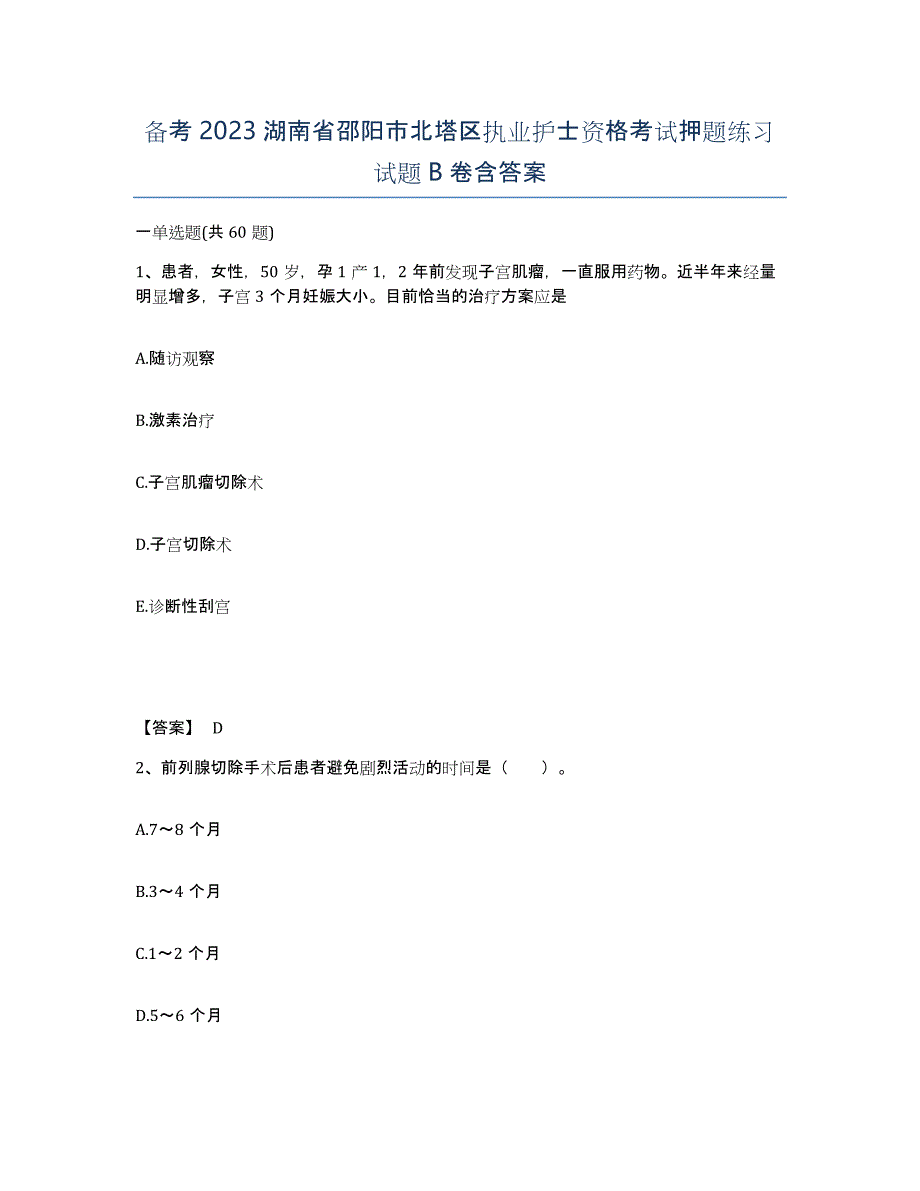 备考 2023 湖南省邵阳市北塔区执业护士资格考试押题练习试题 B 卷含答案

一单选题(共 60 题)

1、患者，女性，50 岁，孕 1 产 1，2 年前发现子宫肌瘤，一直服用药物。近半年来经量明显增多，子宫 3 个月妊娠大小。目前恰当的治疗方案应是

A.随访观察

B.激素治疗

C.子宫肌瘤切除术

D.子宫切除术

E.诊断性刮宫

【答案】 D

2、前列腺切除手术后患者避免剧烈活动的时间是（ ）。

A.7～8 个月

B.3～4 个月

C.1～2 个月

D.5～6 个月